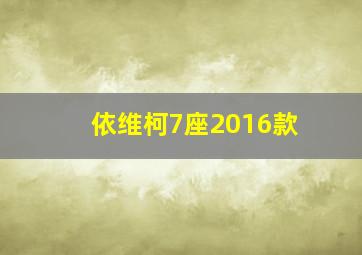 依维柯7座2016款